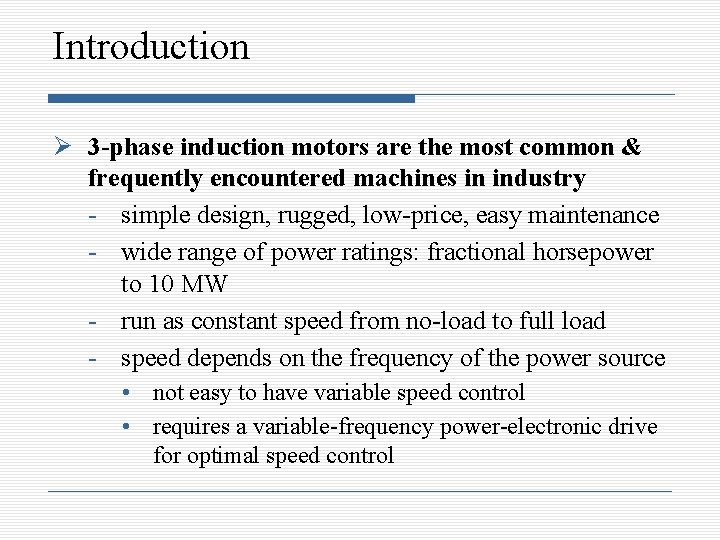 Introduction

➢ 3-phase induction motors are the most common & frequently encountered machines in industry

- simple design, rugged, low-price, easy maintenance
- wide range of power ratings: fractional horsepower to 10 MW
- run as constant speed from no-load to full load
- speed depends on the frequency of the power source
  • not easy to have variable speed control
  • requires a variable-frequency power-electronic drive for optimal speed control